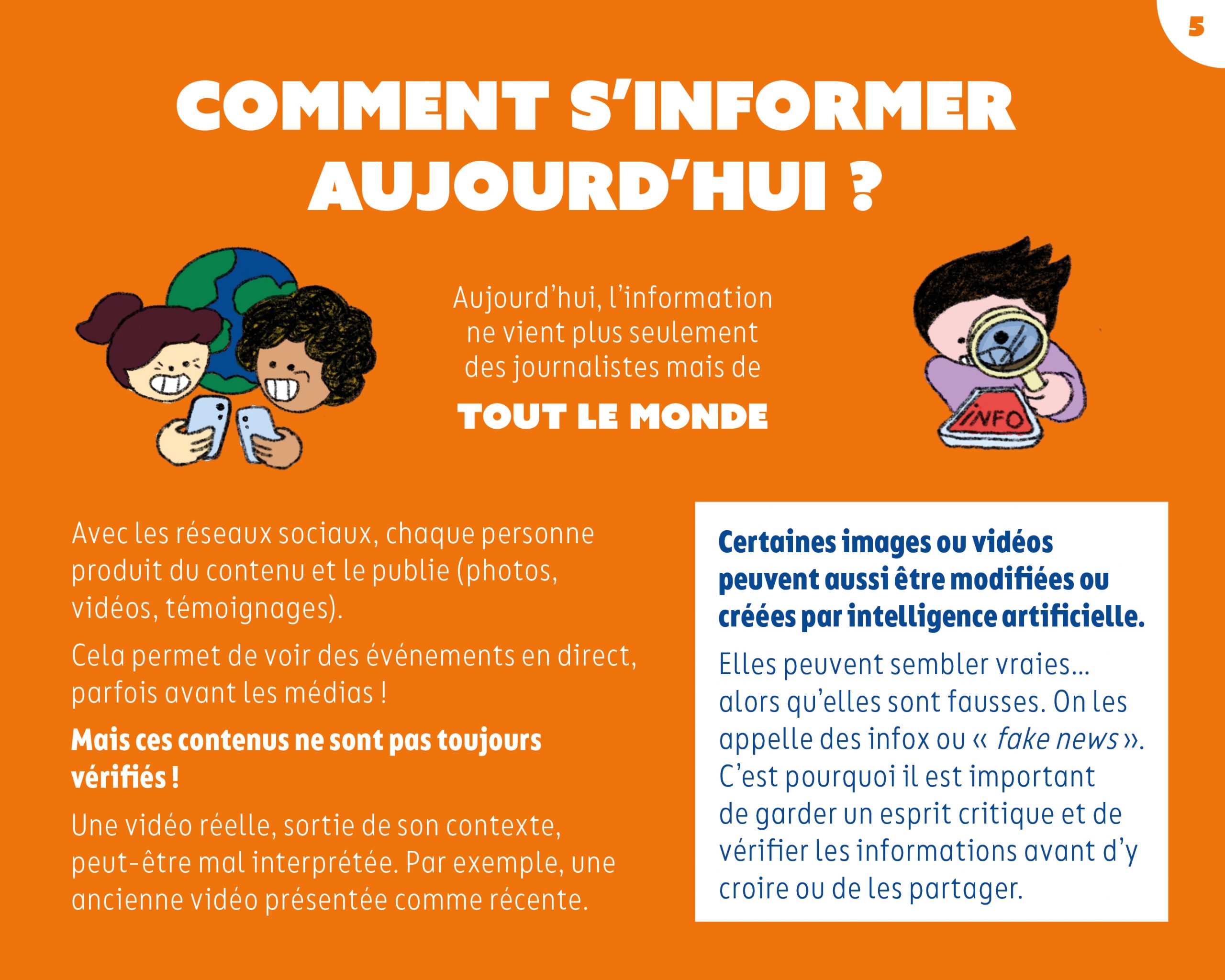 5

COMMENT S'INFORMER AUJOURD'HUI ?

Aujourd'hui, l'information ne vient plus seulement des journalistes mais de

TOUT LE MONDE

INFO

Avec les réseaux sociaux, chaque personne produit du contenu et le publie (photos, vidéos, témoignages).

Cela permet de voir des événements en direct, parfois avant les médias !

Mais ces contenus ne sont pas toujours vérifiés !

Une vidéo réelle, sortie de son contexte, peut-être mal interprétée. Par exemple, une ancienne vidéo présentée comme récente.

Certaines images ou vidéos peuvent aussi être modifiées ou créées par intelligence artificielle.

Elles peuvent sembler vraies… alors qu'elles sont fausses. On les appelle des infox ou « fake news ». C'est pourquoi il est important de garder un esprit critique et de vérifier les informations avant d'y croire ou de les partager.